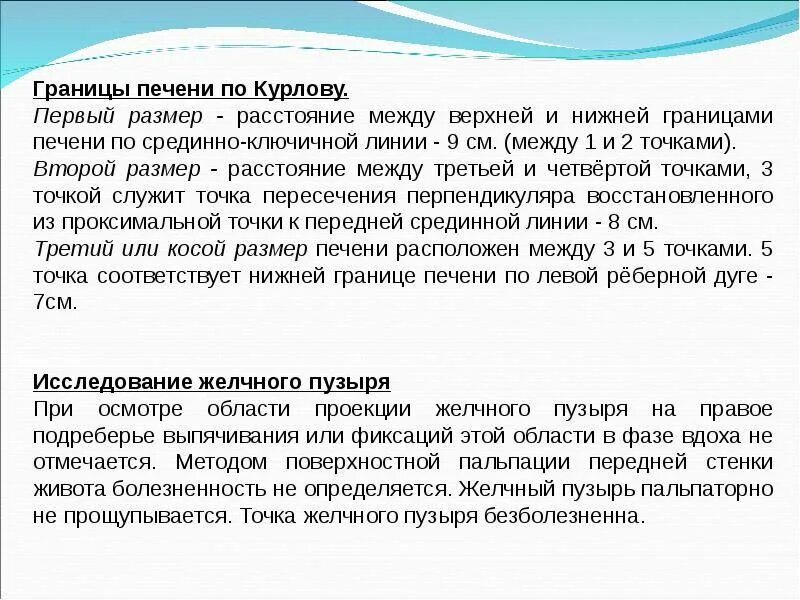 Границы печени по Курлову.
Первый размер - расстояние между верхней и нижней границами печени по срединно-ключичной линии - 9 см. (между 1 и 2 точками).
Второй размер - расстояние между третьей и четвёртой точками, 3 точкой служит точка пересечения перпендикуляра восстановленного из проксимальной точки к передней срединной линии - 8 см.
Третий или косой размер печени расположен между 3 и 5 точками. 5 точка соответствует нижней границе печени по левой рёберной дуге - 7см.

Исследование желчного пузыря
При осмотре области проекции желчного пузыря на правое подреберье выпячивания или фиксаций этой области в фазе вдоха не отмечается. Методом поверхностной пальпации передней стенки живота болезненность не определяется. Желчный пузырь пальпаторно не прощупывается. Точка желчного пузыря безболезненна.